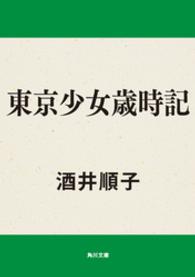 東京少女歳時記

酒井順子

角川文庫